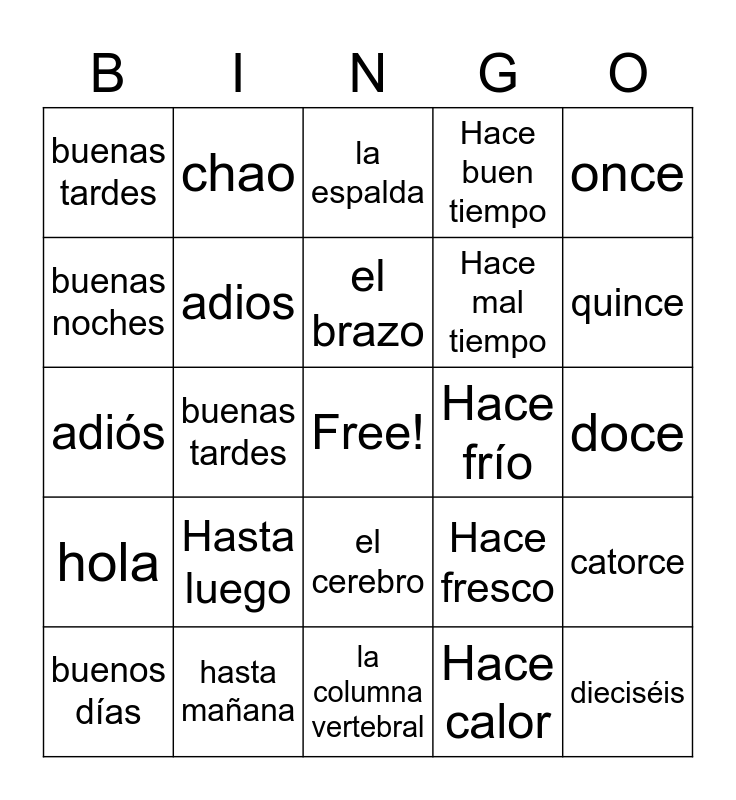 | B | I | N | G | O |
|---|---|---|---|---|
| buenas tardes | chao | la espalda | Hace buen tiempo | once |
| buenas noches | adios | el brazo | Hace mal tiempo | quince |
| adiós | buenas tardes | Free! | Hace frío | doce |
| hola | Hasta luego | el cerebro | Hace fresco | catorce |
| buenos días | hasta mañana | la columna vertebral | Hace calor | dieciséis |